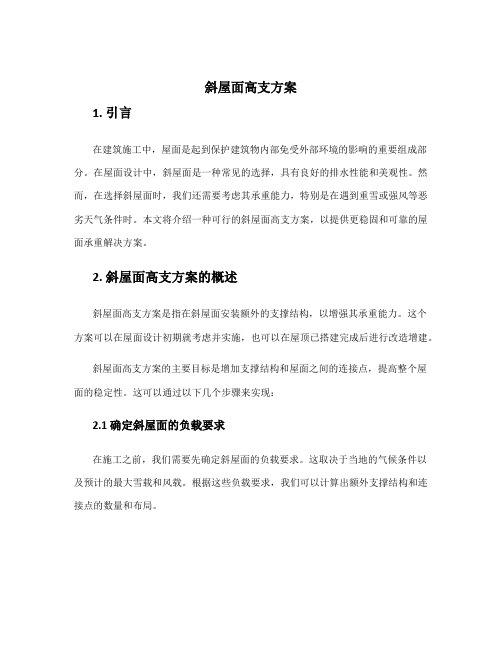 斜屋面高支方案

1. 引言

在建筑施工中，屋面是起到保护建筑物内部免受外部环境的影响的重要组成部分。在屋面设计中，斜屋面是一种常见的选择，具有良好的排水性能和美观性。然而，在选择斜屋面时，我们还需要考虑其承重能力，特别是在遇到重雪或强风等恶劣天气条件时。本文将介绍一种可行的斜屋面高支方案，以提供更稳固和可靠的屋面承重解决方案。

2. 斜屋面高支方案的概述

斜屋面高支方案是指在斜屋面安装额外的支撑结构，以增强其承重能力。这个方案可以在屋面设计初期就考虑并实施，也可以在屋顶已搭建完成后进行改造增建。

斜屋面高支方案的主要目标是增加支撑结构和屋面之间的连接点，提高整个屋面的稳定性。这可以通过以下几个步骤来实现：

2.1 确定斜屋面的负载要求

在施工之前，我们需要先确定斜屋面的负载要求。这取决于当地的气候条件以及预计的最大雪载和风载。根据这些负载要求，我们可以计算出额外支撑结构和连接点的数量和布局。